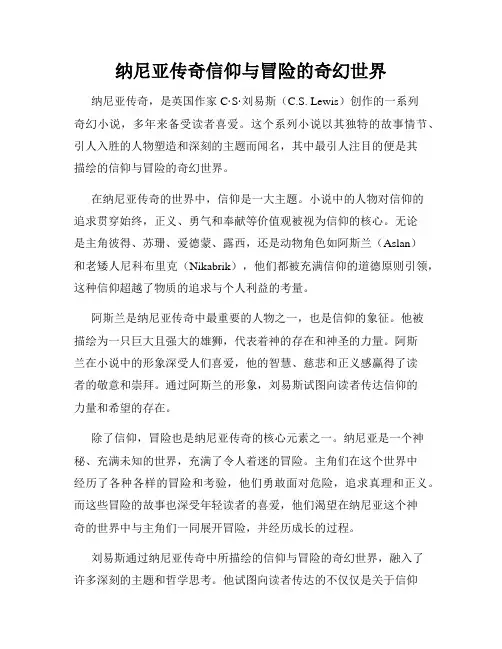 纳尼亚传奇信仰与冒险的奇幻世界

纳尼亚传奇，是英国作家 C·S·刘易斯（C.S. Lewis）创作的一系列奇幻小说，多年来备受读者喜爱。这个系列小说以其独特的故事情节、引人入胜的人物塑造和深刻的主题而闻名，其中最引人注目的便是其描绘的信仰与冒险的奇幻世界。

在纳尼亚传奇的世界中，信仰是一大主题。小说中的人物对信仰的追求贯穿始终，正义、勇气和奉献等价值观被视为信仰的核心。无论是主角彼得、苏珊、爱德蒙、露西，还是动物角色如阿斯兰（Aslan）和老矮人尼科布里克（Nikabrik），他们都被充满信仰的道德原则引领，这种信仰超越了物质的追求与个人利益的考量。

阿斯兰是纳尼亚传奇中最重要的人物之一，也是信仰的象征。他被描绘为一只巨大且强大的雄狮，代表着神的存在和神圣的力量。阿斯兰在小说中的形象深受人们喜爱，他的智慧、慈悲和正义感赢得了读者的敬意和崇拜。通过阿斯兰的形象，刘易斯试图向读者传达信仰的力量和希望的存在。

除了信仰，冒险也是纳尼亚传奇的核心元素之一。纳尼亚是一个神秘、充满未知的世界，充满了令人着迷的冒险。主角们在这个世界中经历了各种各样的冒险和考验，他们勇敢面对危险，追求真理和正义。而这些冒险的故事也深受年轻读者的喜爱，他们渴望在纳尼亚这个神奇的世界中与主角们一同展开冒险，并经历成长的过程。

刘易斯通过纳尼亚传奇中所描绘的信仰与冒险的奇幻世界，融入了许多深刻的主题和哲学思考。他试图向读者传达的不仅仅是关于信仰